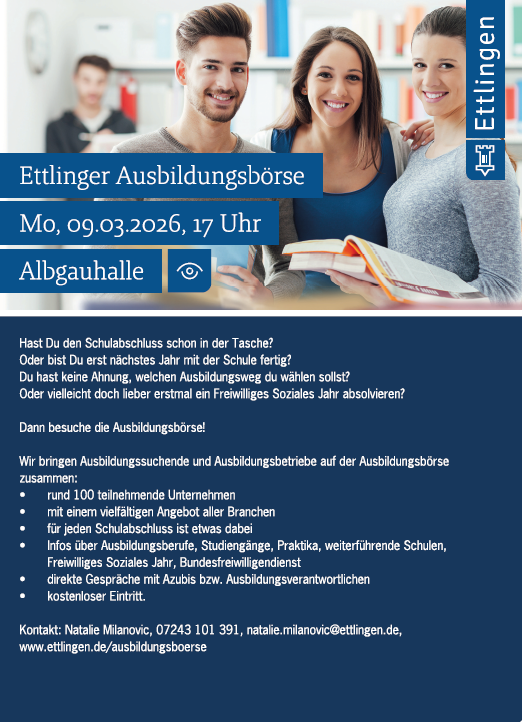 Ettlingen

Ettlinger Ausbildungsbörse

Mo, 09.03.2026, 17 Uhr

Albgauhalle

Hast Du den Schulabschluss schon in der Tasche?
Oder bist Du erst nächstes Jahr mit der Schule fertig?
Du hast keine Ahnung, welchen Ausbildungsweg du wählen sollst?
Oder vielleicht doch lieber erstmal ein Freiwilliges Soziales Jahr absolvieren?

Dann besuche die Ausbildungsbörse!

Wir bringen Ausbildungssuchende und Ausbildungsbetriebe auf der Ausbildungsbörse zusammen:
• rund 100 teilnehmende Unternehmen
• mit einem vielfältigen Angebot aller Branchen
• für jeden Schulabschluss ist etwas dabei
• Infos über Ausbildungsberufe, Studiengänge, Praktika, weiterführende Schulen, Freiwilliges Soziales Jahr, Bundesfreiwilligendienst
• direkte Gespräche mit Azubis bzw. Ausbildungsverantwortlichen
• kostenloser Eintritt.

Kontakt: Natalie Milanovic, 07243 101 391, natalie.milanovic@ettlingen.de, www.ettlingen.de/ausbildungsboerse